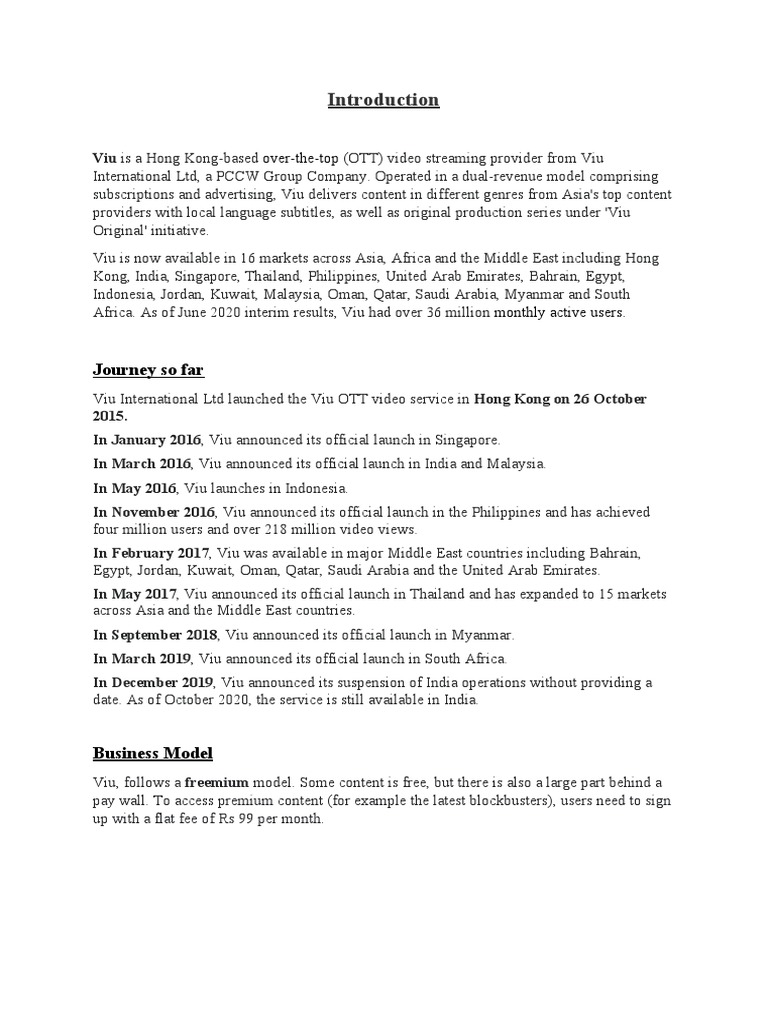 Introduction

Viu is a Hong Kong-based over-the-top (OTT) video streaming provider from Viu International Ltd, a PCCW Group Company. Operated in a dual-revenue model comprising subscriptions and advertising, Viu delivers content in different genres from Asia's top content providers with local language subtitles, as well as original production series under 'Viu Original' initiative.

Viu is now available in 16 markets across Asia, Africa and the Middle East including Hong Kong, India, Singapore, Thailand, Philippines, United Arab Emirates, Bahrain, Egypt, Indonesia, Jordan, Kuwait, Malaysia, Oman, Qatar, Saudi Arabia, Myanmar and South Africa. As of June 2020 interim results, Viu had over 36 million monthly active users.

Journey so far

Viu International Ltd launched the Viu OTT video service in Hong Kong on 26 October 2015.

In January 2016, Viu announced its official launch in Singapore.

In March 2016, Viu announced its official launch in India and Malaysia.

In May 2016, Viu launches in Indonesia.

In November 2016, Viu announced its official launch in the Philippines and has achieved four million users and over 218 million video views.

In February 2017, Viu was available in major Middle East countries including Bahrain, Egypt, Jordan, Kuwait, Oman, Qatar, Saudi Arabia and the United Arab Emirates.

In May 2017, Viu announced its official launch in Thailand and has expanded to 15 markets across Asia and the Middle East countries.

In September 2018, Viu announced its official launch in Myanmar.

In March 2019, Viu announced its official launch in South Africa.

In December 2019, Viu announced its suspension of India operations without providing a date. As of October 2020, the service is still available in India.

Business Model

Viu, follows a freemium model. Some content is free, but there is also a large part behind a pay wall. To access premium content (for example the latest blockbusters), users need to sign up with a flat fee of Rs 99 per month.